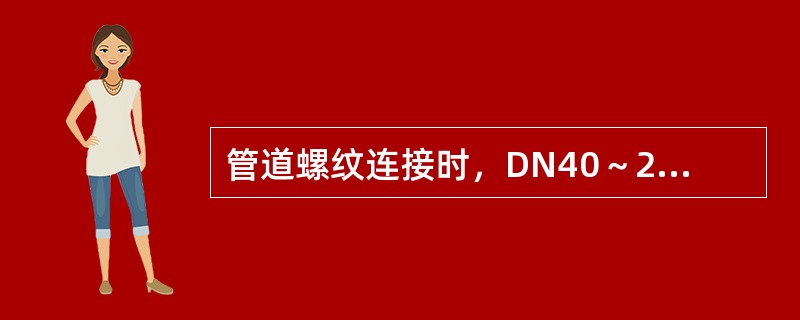 管道螺纹连接时，DN40～2...